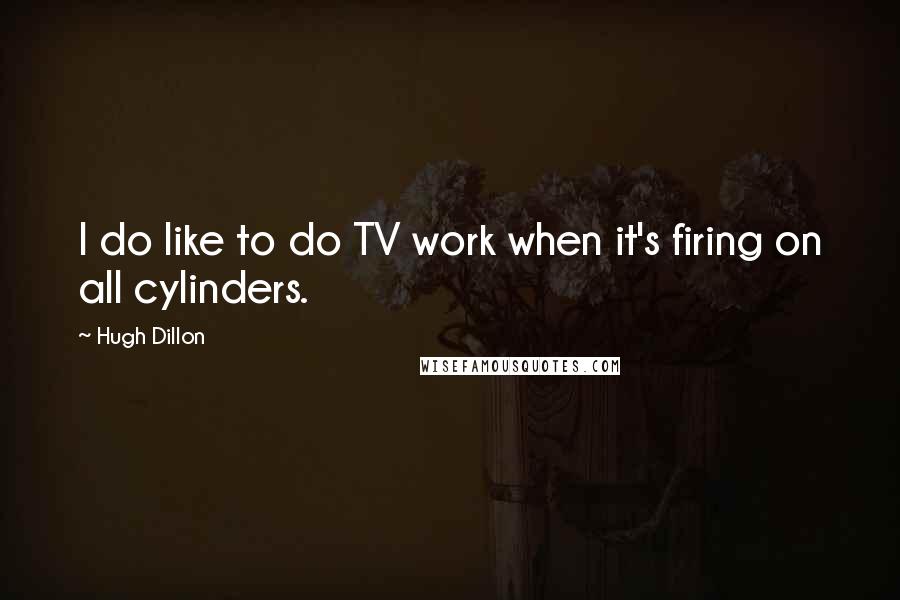 I do like to do TV work when it's firing on all cylinders.

~ Hugh Dillon

WISEFAMOUSQUOTES.COM